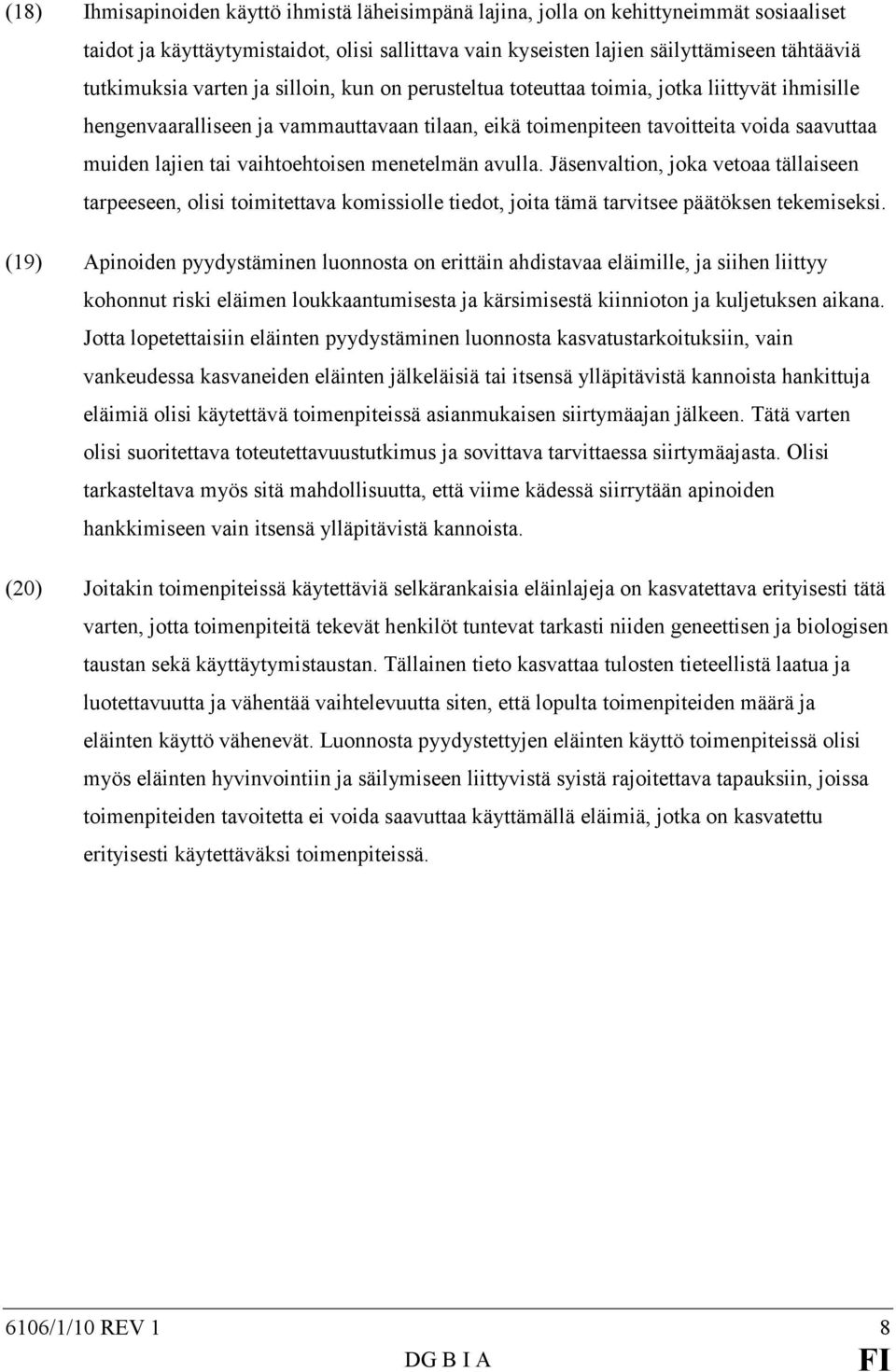 (18) Ihmisapinoiden käyttö ihmistä läheisimpänä lajina, jolla on kehittyneimmät sosiaaliset taidot ja käyttäytymistaidot, olisi sallittava vain kyseisten lajien säilyttämiseen tähtääviä tutkimuksia varten ja silloin, kun on perusteltua toteuttaa toimia, jotka liittyvät ihmisille hengenvaaralliseen ja vammauttavaan tilaan, eikä toimenpiteen tavoitteita voida saavuttaa muiden lajien tai vaihtoehtoisen menetelmän avulla. Jäsenvaltion, joka vetoaa tällaiseen tarpeeseen, olisi toimitettava komissiolle tiedot, joita tämä tarvitsee päätöksen tekemiseksi.

(19) Apinoiden pyydystäminen luonnosta on erittäin ahdistavaa eläimille, ja siihen liittyy kohonnut riski eläimen loukkaantumisesta ja kärsimisestä kiinnioton ja kuljetuksen aikana. Jotta lopetettaisiin eläinten pyydystäminen luonnosta kasvatustarkoituksiin, vain vankeudessa kasvaneiden eläinten jälkeläisiä tai itsensä ylläpitävistä kannoista hankittuja eläimiä olisi käytettävä toimenpiteissä asianmukaisen siirtymäajan jälkeen. Tätä varten olisi suoritettava toteutettavuustutkimus ja sovittava tarvittaessa siirtymäajasta. Olisi tarkasteltava myös sitä mahdollisuutta, että viime kädessä siirrytään apinoiden hankkimiseen vain itsensä ylläpitävistä kannoista.

(20) Joitakin toimenpiteissä käytettäviä selkärankaisia eläinlajeja on kasvatettava erityisesti tätä varten, jotta toimenpiteitä tekevät henkilöt tuntevat tarkasti niiden geneettisen ja biologisen taustan sekä käyttäytymistaustan. Tällainen tieto kasvattaa tulosten tieteellistä laatua ja luotettavuutta ja vähentää vaihtelevuutta siten, että lopulta toimenpiteiden määrä ja eläinten käyttö vähenevät. Luonnosta pyydystettyjen eläinten käyttö toimenpiteissä olisi myös eläinten hyvinvointiin ja säilymiseen liittyvistä syistä rajoitettava tapauksiin, joissa toimenpiteiden tavoitetta ei voida saavuttaa käyttämällä eläimiä, jotka on kasvatettu erityisesti käytettäväksi toimenpiteissä.

6106/1/10 REV 1 8
DG B I A FI